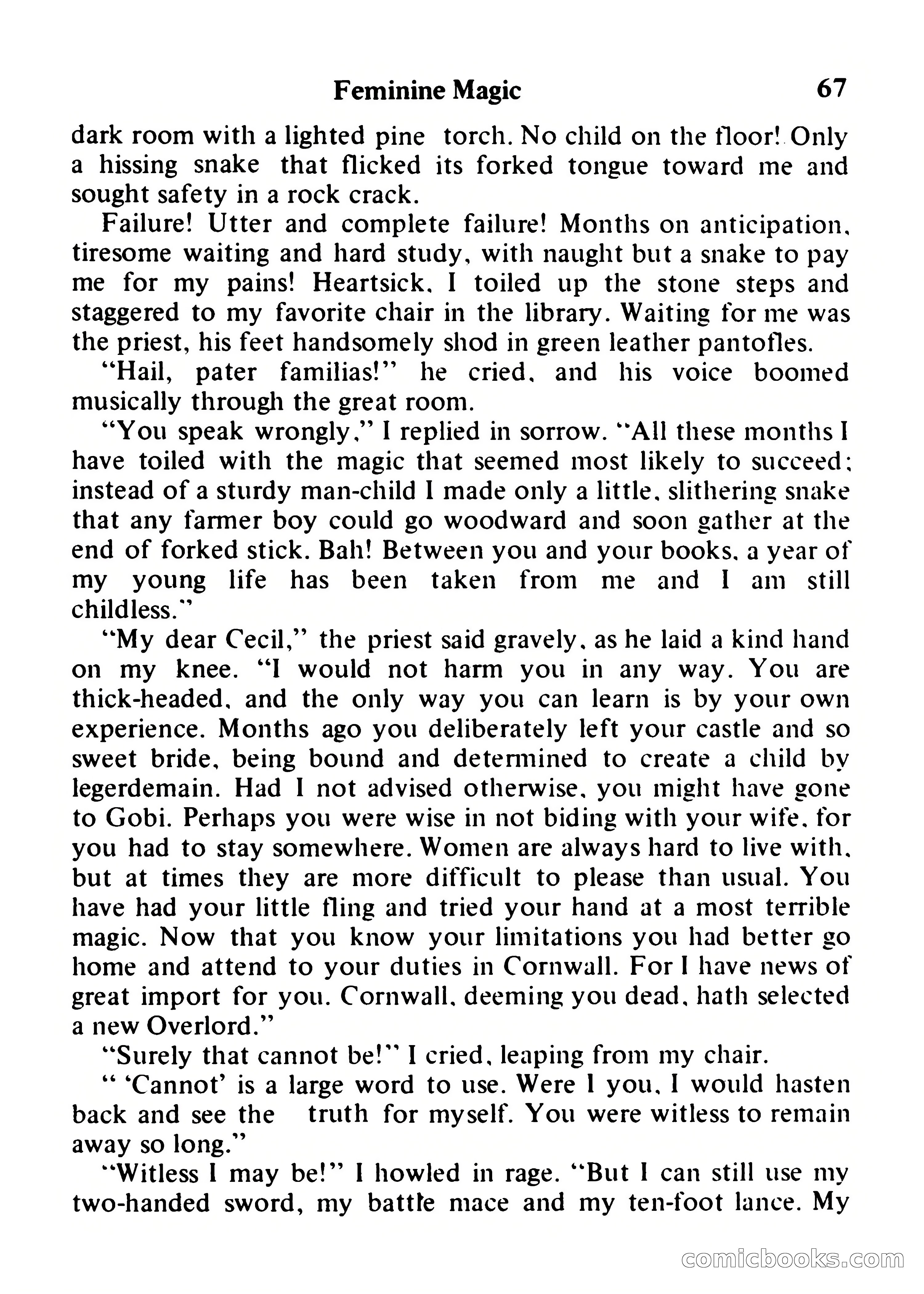 Feminine Magic 67

dark room with a lighted pine torch. No child on the floor! Only a hissing snake that flicked its forked tongue toward me and sought safety in a rock crack.

Failure! Utter and complete failure! Months on anticipation, tiresome waiting and hard study, with naught but a snake to pay me for my pains! Heartsick, I toiled up the stone steps and staggered to my favorite chair in the library. Waiting for me was the priest, his feet handsomely shod in green leather pantofles.

"Hail, pater familias!" he cried, and his voice boomed musically through the great room.

"You speak wrongly," I replied in sorrow. "All these months I have toiled with the magic that seemed most likely to succeed; instead of a sturdy man-child I made only a little, slithering snake that any farmer boy could go woodward and soon gather at the end of forked stick. Bah! Between you and your books, a year of my young life has been taken from me and I am still childless."

"My dear Cecil," the priest said gravely, as he laid a kind hand on my knee. "I would not harm you in any way. You are thick-headed, and the only way you can learn is by your own experience. Months ago you deliberately left your castle and so sweet bride, being bound and determined to create a child by legerdemain. Had I not advised otherwise, you might have gone to Gobi. Perhaps you were wise in not biding with your wife, for you had to stay somewhere. Women are always hard to live with, but at times they are more difficult to please than usual. You have had your little fling and tried your hand at a most terrible magic. Now that you know your limitations you had better go home and attend to your duties in Cornwall. For I have news of great import for you. Cornwall, deeming you dead, hath selected a new Overlord."

"Surely that cannot be!" I cried, leaping from my chair.

" 'Cannot' is a large word to use. Were I you, I would hasten back and see the truth for myself. You were witless to remain away so long."

"Witless I may be!" I howled in rage. "But I can still use my two-handed sword, my battle mace and my ten-foot lance. My

comicbooks.com